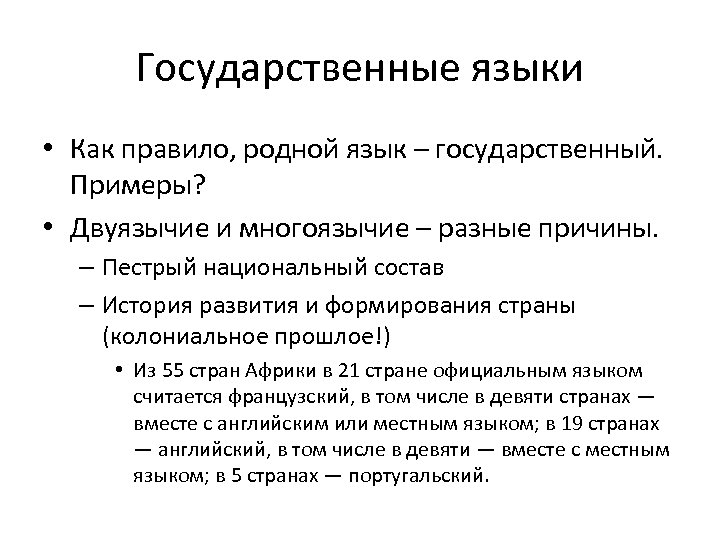 Государственные языки

• Как правило, родной язык – государственный. Примеры?

• Двуязычие и многоязычие – разные причины.

– Пестрый национальный состав

– История развития и формирования страны (колониальное прошлое!)

• Из 55 стран Африки в 21 стране официальным языком считается французский, в том числе в девяти странах — вместе с английским или местным языком; в 19 странах — английский, в том числе в девяти — вместе с местным языком; в 5 странах — португальский.